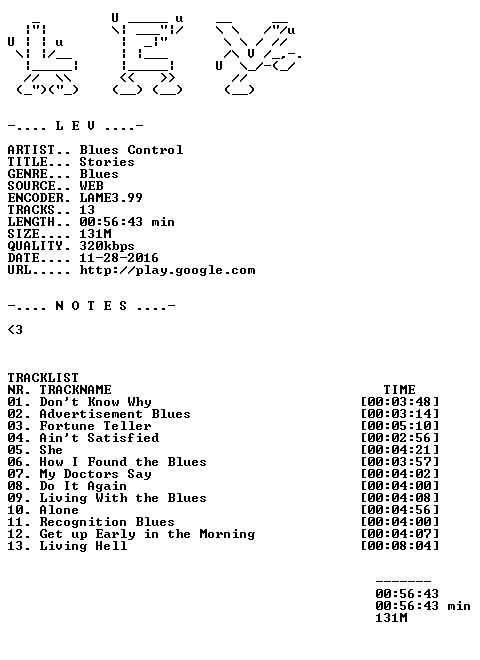 -.... L E V ....-

ARTIST.. Blues Control
TITLE... Stories
GENRE... Blues
SOURCE.. WEB
ENCODER. LAME3.99
TRACKS.. 13
LENGTH.. 00:56:43 min
SIZE.... 131M
QUALITY. 320kbps
DATE.... 11-28-2016
URL..... http://play.google.com

-.... N O T E S ....-

<3

TRACKLIST

| NR. TRACKNAME | TIME |
|---|---|
| 01. Don't Know Why | [00:03:48] |
| 02. Advertisement Blues | [00:03:14] |
| 03. Fortune Teller | [00:05:10] |
| 04. Ain't Satisfied | [00:02:56] |
| 05. She | [00:04:21] |
| 06. How I Found the Blues | [00:03:57] |
| 07. My Doctors Say | [00:04:02] |
| 08. Do It Again | [00:04:00] |
| 09. Living With the Blues | [00:04:08] |
| 10. Alone | [00:04:56] |
| 11. Recognition Blues | [00:04:00] |
| 12. Get up Early in the Morning | [00:04:07] |
| 13. Living Hell | [00:08:04] |

-------
00:56:43
00:56:43 min
131M